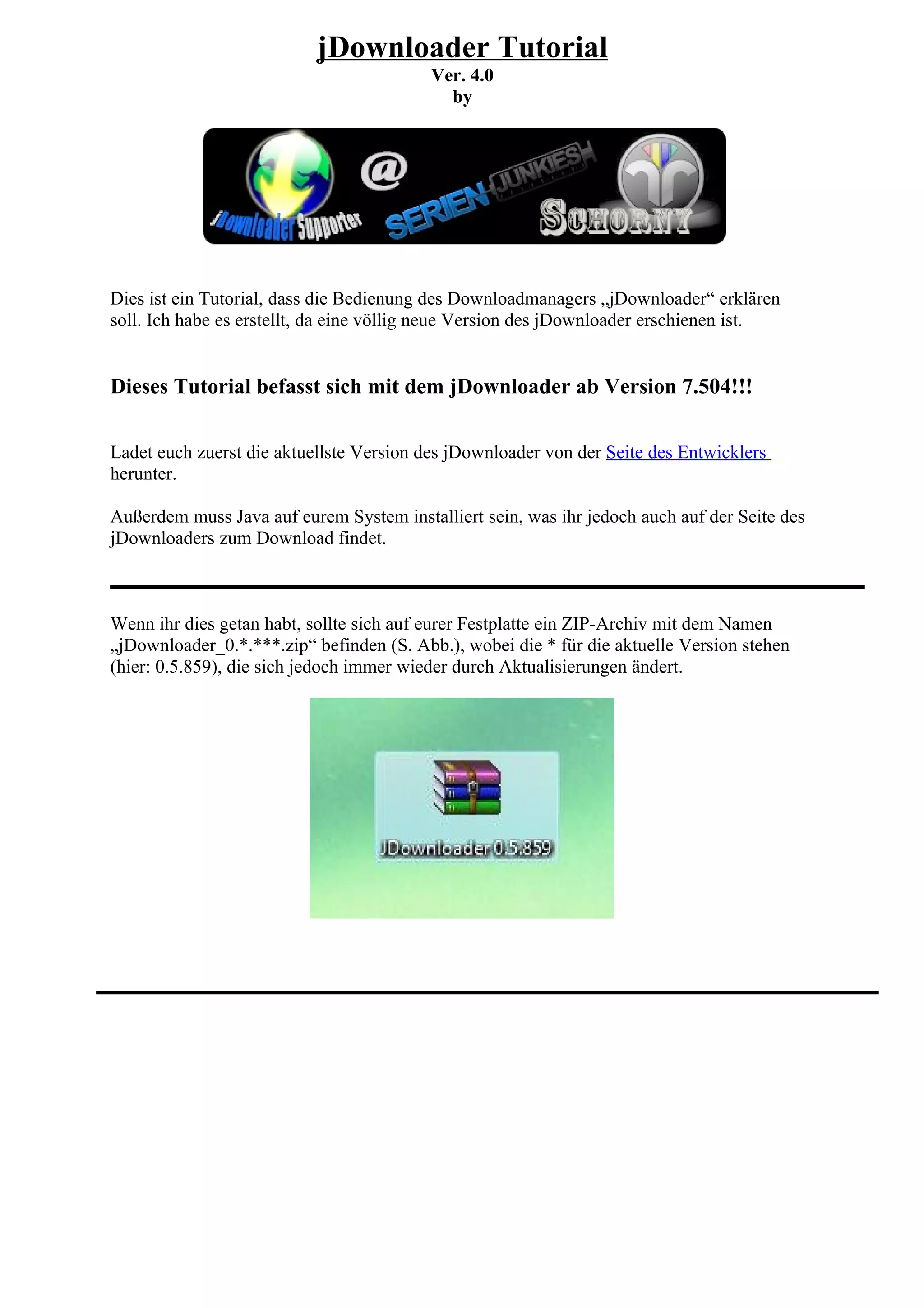 jDownloader Tutorial
Ver. 4.0
by

jDownloader Supporter @ SERIEN JUNKIES SCHORNY

Dies ist ein Tutorial, dass die Bedienung des Downloadmanagers „jDownloader“ erklären soll. Ich habe es erstellt, da eine völlig neue Version des jDownloader erschienen ist.

Dieses Tutorial befasst sich mit dem jDownloader ab Version 7.504!!!

Ladet euch zuerst die aktuellste Version des jDownloader von der Seite des Entwicklers herunter.

Außerdem muss Java auf eurem System installiert sein, was ihr jedoch auch auf der Seite des jDownloaders zum Download findet.

Wenn ihr dies getan habt, sollte sich auf eurer Festplatte ein ZIP-Archiv mit dem Namen „jDownloader_0.*.***.zip“ befinden (S. Abb.), wobei die * für die aktuelle Version stehen (hier: 0.5.859), die sich jedoch immer wieder durch Aktualisierungen ändert.

JDownloader 0.5.859